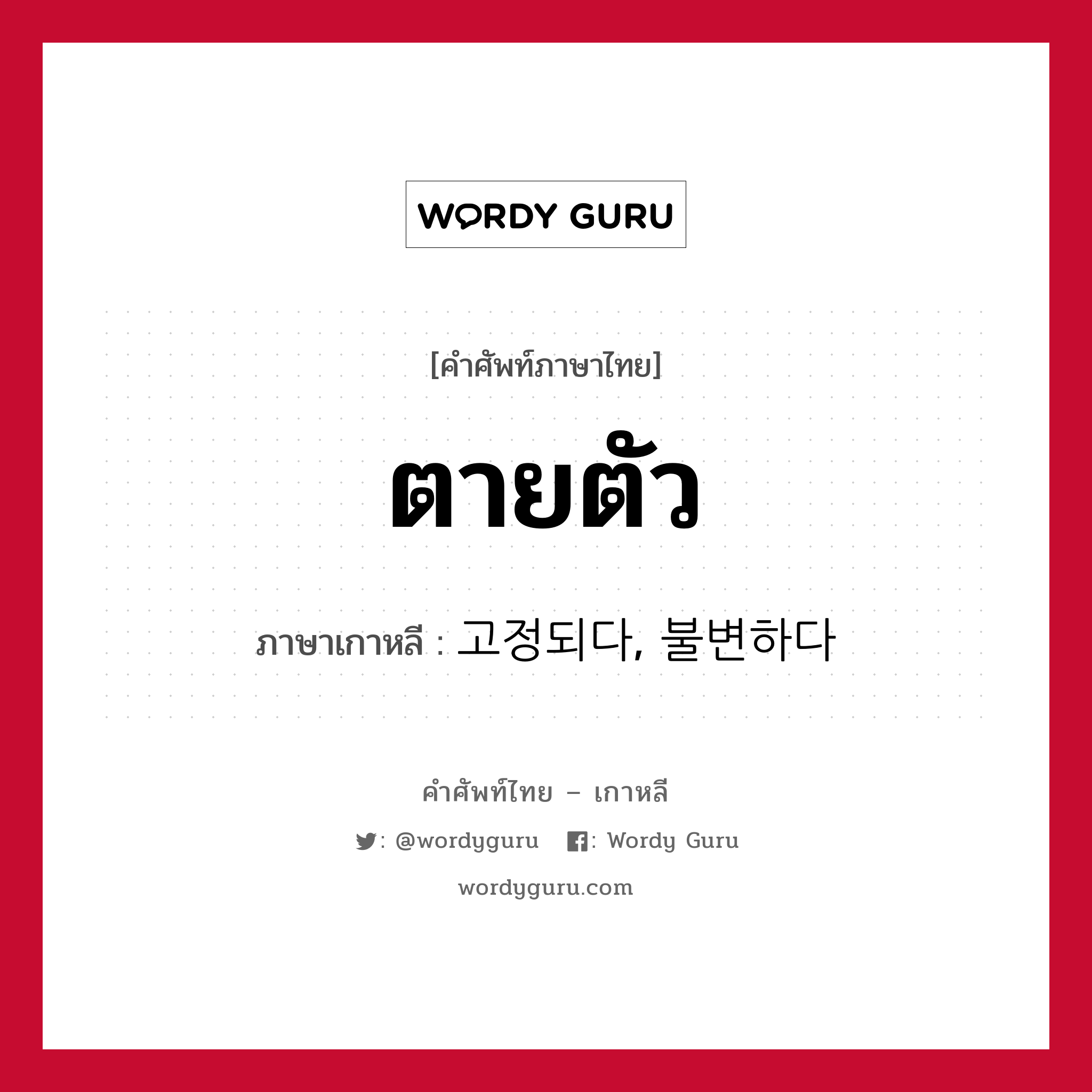 WORDY GURU

[คำศัพท์ภาษาไทย]

ตายตัว

ภาษาเกาหลี : 고정되다, 불변하다

คำศัพท์ไทย – เกาหลี

: @wordyguru : Wordy Guru

wordyguru.com